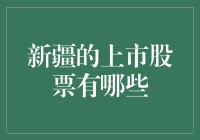 新疆的上市股票有哪些